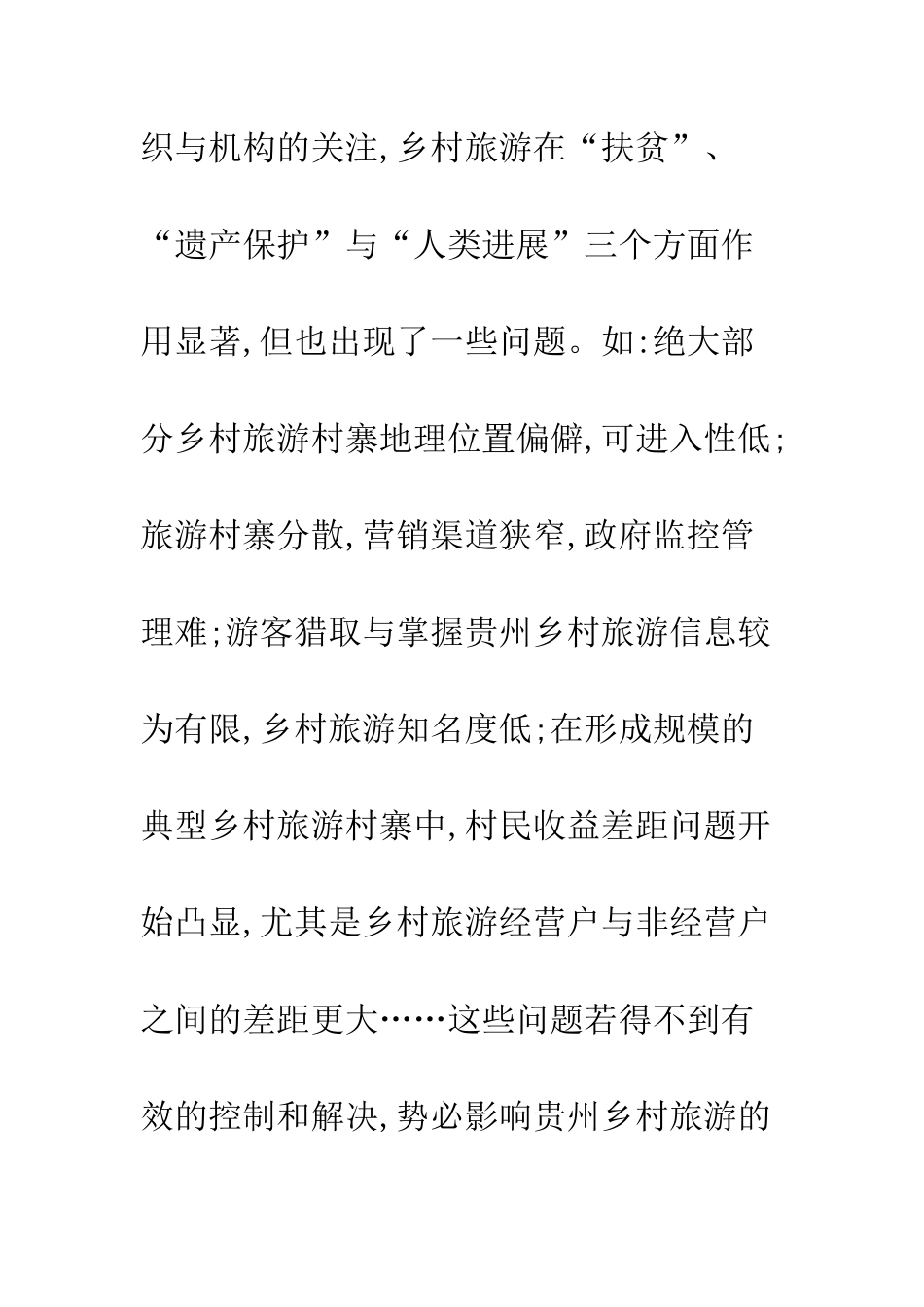 织与机构的关注,乡村旅游在“扶贫”、“遗产保护”与“人类进展”三个方面作用显著,但也出现了一些问题。如:绝大部分乡村旅游村寨地理位置偏僻,可进入性低;旅游村寨分散,营销渠道狭窄,政府监控管理难;游客猎取与掌握贵州乡村旅游信息较为有限,乡村旅游知名度低;在形成规模的典型乡村旅游村寨中,村民收益差距问题开始凸显,尤其是乡村旅游经营户与非经营户之间的差距更大……这些问题若得不到有效的控制和解决,势必影响贵州乡村旅游的